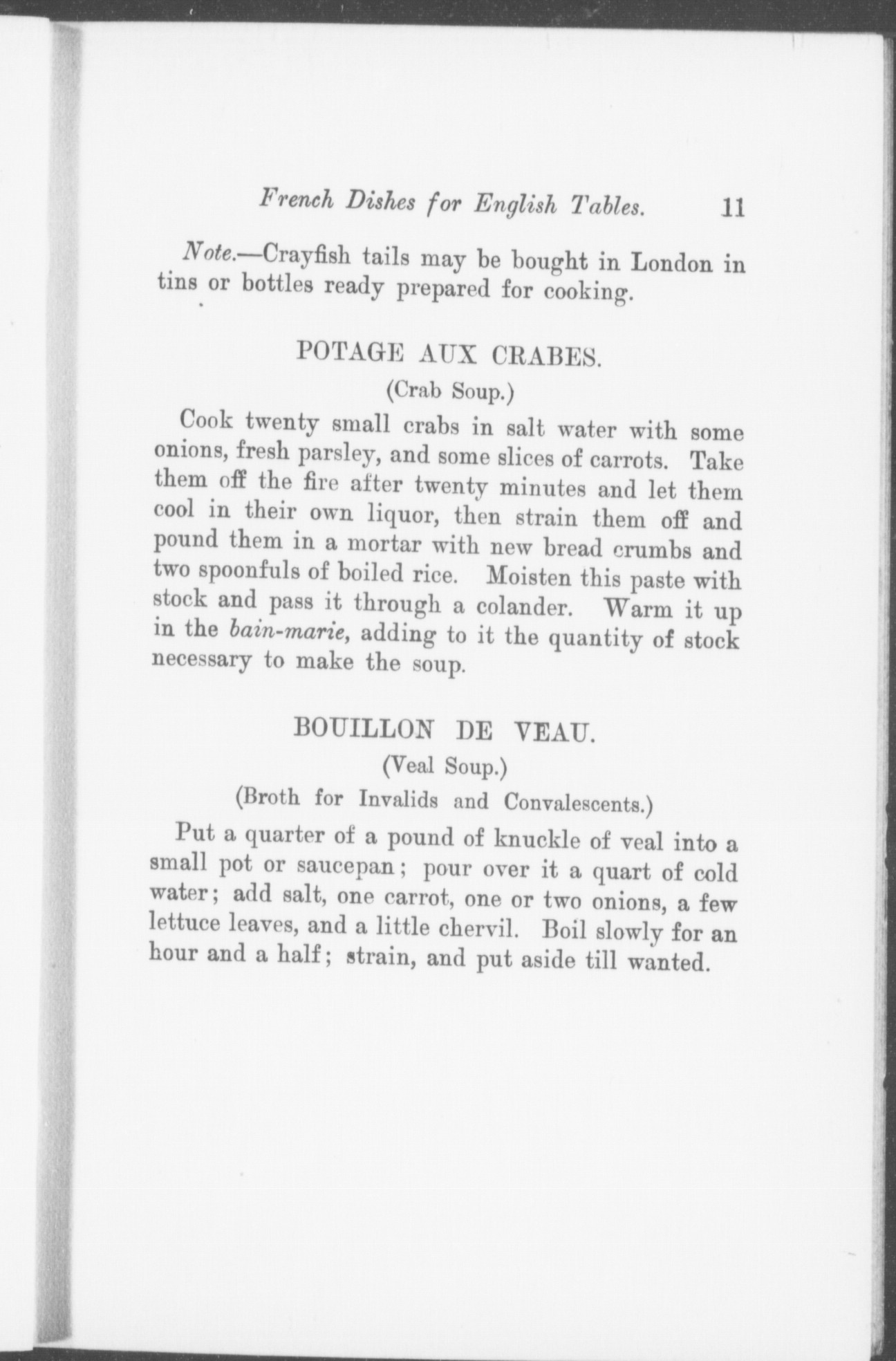 French Dishes for English Tables. 11

Note.—Crayfish tails may be bought in London in tins or bottles ready prepared for cooking.

POTAGE AUX CRABES.

(Crab Soup.)

Cook twenty small crabs in salt water with some onions, fresh parsley, and some slices of carrots. Take them off the fire after twenty minutes and let them cool in their own liquor, then strain them off and pound them in a mortar with new bread crumbs and two spoonfuls of boiled rice. Moisten this paste with stock and pass it through a colander. Warm it up in the bain-marie, adding to it the quantity of stock necessary to make the soup.

BOUILLON DE VEAU.

(Veal Soup.)

(Broth for Invalids and Convalescents.)

Put a quarter of a pound of knuckle of veal into a small pot or saucepan; pour over it a quart of cold water; add salt, one carrot, one or two onions, a few lettuce leaves, and a little chervil. Boil slowly for an hour and a half; strain, and put aside till wanted.